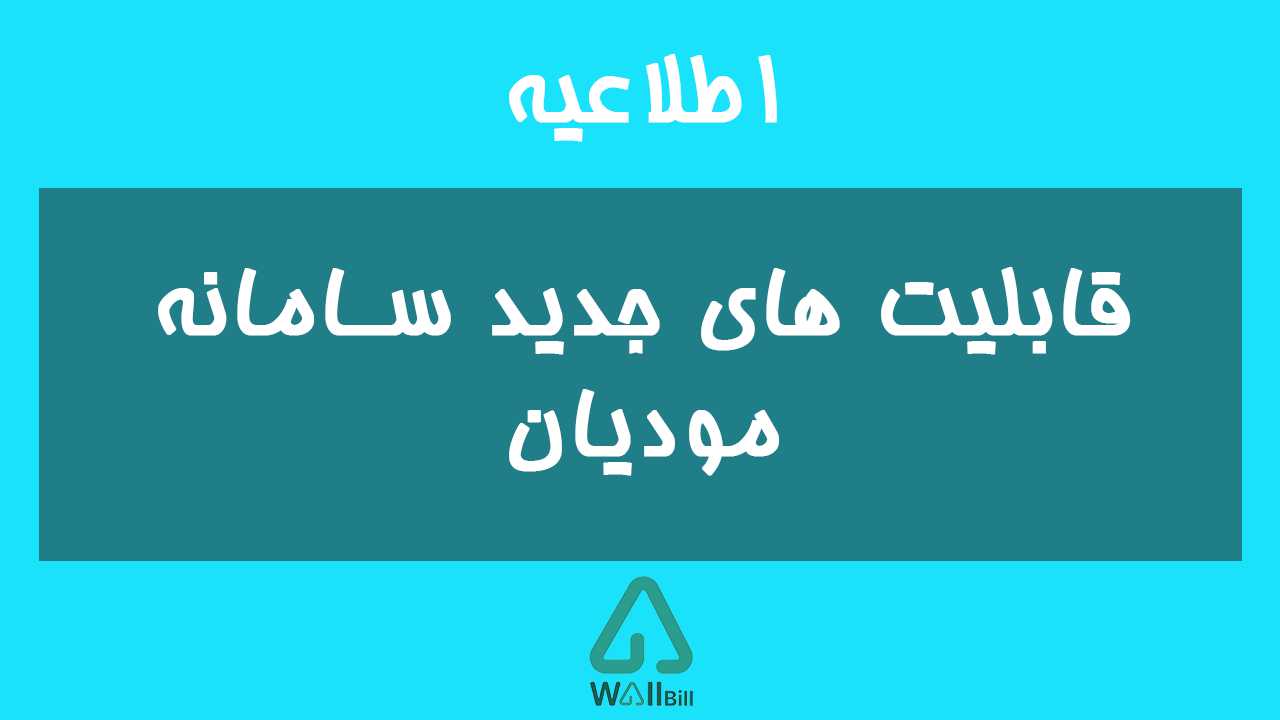 اطلاعیه

قابلیت های جدید سامانه مودیان

WAllBill